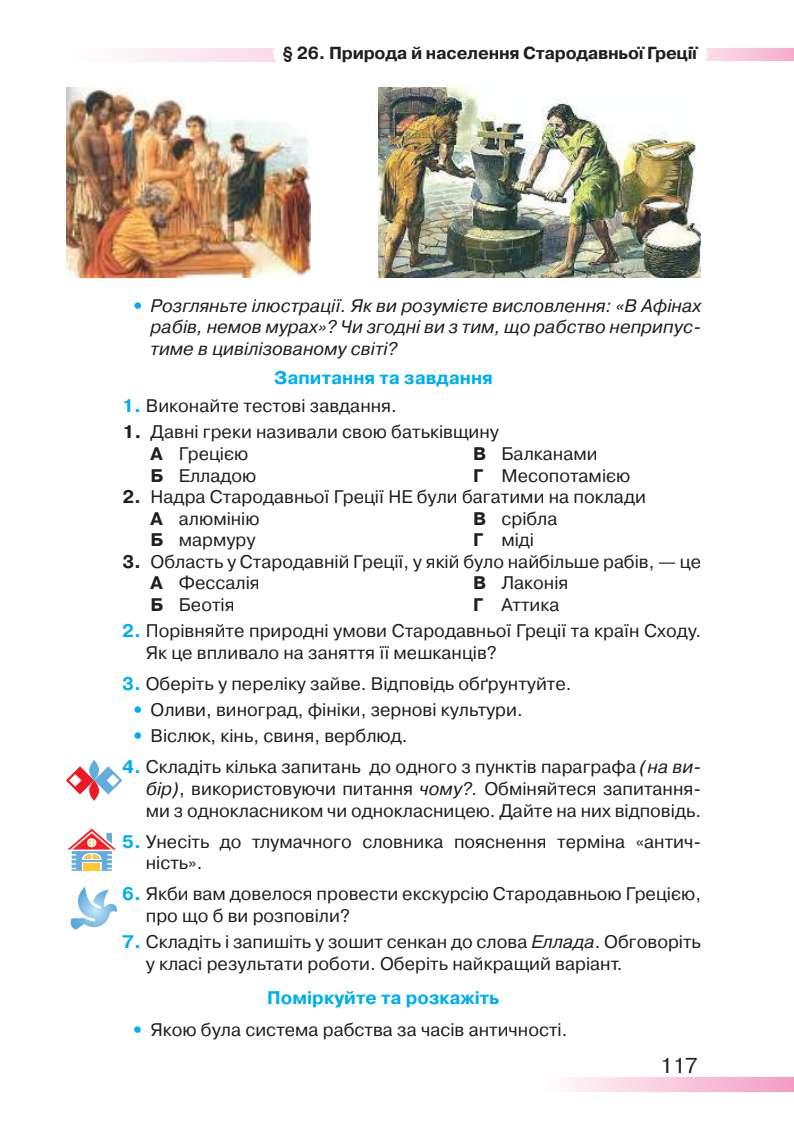 § 26. Природа й населення Стародавньої Греції

• Розгляньте ілюстрації. Як ви розумієте висловлення: «В Афінах рабів, немов мурах»? Чи згодні ви з тим, що рабство неприпустиме в цивілізованому світі?

Запитання та завдання

1. Виконайте тестові завдання.

1. Давні греки називали свою батьківщину
А Грецією
Б Елладою
В Балканами
Г Месопотамією

2. Надра Стародавньої Греції НЕ були багатими на поклади
А алюмінію
Б мармуру
В срібла
Г міді

3. Область у Стародавній Греції, у якій було найбільше рабів, — це
А Фессалія
Б Беотія
В Лаконія
Г Аттика

2. Порівняйте природні умови Стародавньої Греції та країн Сходу. Як це впливало на заняття її мешканців?

3. Оберіть у переліку зайве. Відповідь обґрунтуйте.
• Оливи, виноград, фініки, зернові культури.
• Віслюк, кінь, свиня, верблюд.

4. Складіть кілька запитань до одного з пунктів параграфа (на вибір), використовуючи питання чому?. Обміняйтеся запитаннями з однокласником чи однокласницею. Дайте на них відповідь.

5. Унесіть до тлумачного словника пояснення терміна «античність».

6. Якби вам довелося провести екскурсію Стародавньою Грецією, про що б ви розповіли?

7. Складіть і запишіть у зошит сенкан до слова Еллада. Обговоріть у класі результати роботи. Оберіть найкращий варіант.

Поміркуйте та розкажіть

• Якою була система рабства за часів античності.

117